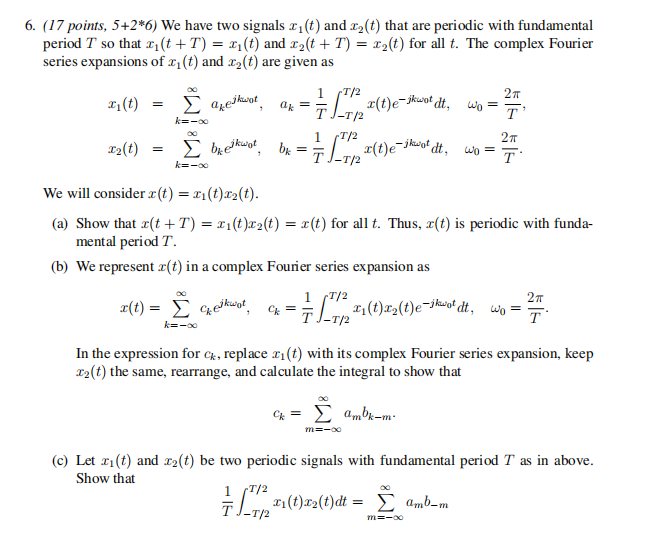 6. (17 points, 5+2*6) We have two signals $x_1(t)$ and $x_2(t)$ that are periodic with fundamental period $T$ so that $x_1(t+T) = x_1(t)$ and $x_2(t+T) = x_2(t)$ for all $t$. The complex Fourier series expansions of $x_1(t)$ and $x_2(t)$ are given as

$x_1(t) = \sum_{k=-\infty}^{\infty} a_k e^{jk\omega_0 t}, \quad a_k = \frac{1}{T}\int_{-T/2}^{T/2} x(t)e^{-jk\omega_0 t}dt, \quad \omega_0 = \frac{2\pi}{T},$

$x_2(t) = \sum_{k=-\infty}^{\infty} b_k e^{jk\omega_0 t}, \quad b_k = \frac{1}{T}\int_{-T/2}^{T/2} x(t)e^{-jk\omega_0 t}dt, \quad \omega_0 = \frac{2\pi}{T}.$

We will consider $x(t) = x_1(t)x_2(t)$.

(a) Show that $x(t+T) = x_1(t)x_2(t) = x(t)$ for all $t$. Thus, $x(t)$ is periodic with fundamental period $T$.

(b) We represent $x(t)$ in a complex Fourier series expansion as

$x(t) = \sum_{k=-\infty}^{\infty} c_k e^{jk\omega_0 t}, \quad c_k = \frac{1}{T}\int_{-T/2}^{T/2} x_1(t)x_2(t)e^{-jk\omega_0 t}dt, \quad \omega_0 = \frac{2\pi}{T}.$

In the expression for $c_k$, replace $x_1(t)$ with its complex Fourier series expansion, keep $x_2(t)$ the same, rearrange, and calculate the integral to show that

$c_k = \sum_{m=-\infty}^{\infty} a_m b_{k-m}.$

(c) Let $x_1(t)$ and $x_2(t)$ be two periodic signals with fundamental period $T$ as in above. Show that

$\frac{1}{T}\int_{-T/2}^{T/2} x_1(t)x_2(t)dt = \sum_{m=-\infty}^{\infty} a_m b_{-m}$